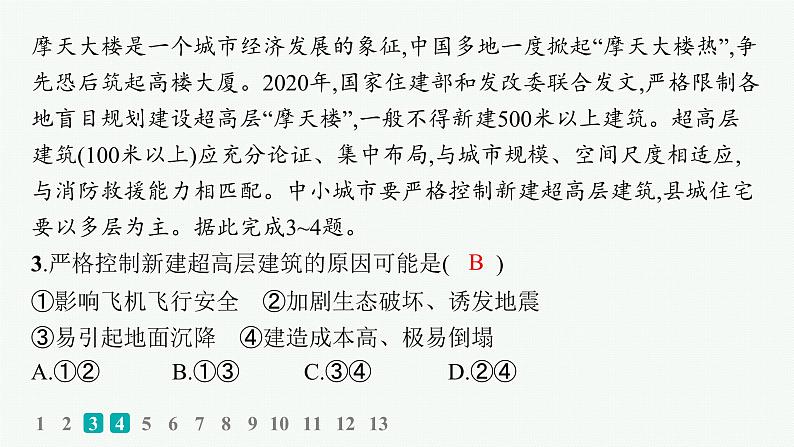 摩天大楼是一个城市经济发展的象征,中国多地一度掀起“摩天大楼热”,争先恐后筑起高楼大厦。2020年,国家住建部和发改委联合发文,严格限制各地盲目规划建设超高层“摩天楼”,一般不得新建500米以上建筑。超高层建筑(100米以上)应充分论证、集中布局,与城市规模、空间尺度相适应,与消防救援能力相匹配。中小城市要严格控制新建超高层建筑,县城住宅要以多层为主。据此完成3~4题。

3.严格控制新建超高层建筑的原因可能是( B )
①影响飞机飞行安全 ②加剧生态破坏、诱发地震
③易引起地面沉降 ④建造成本高、极易倒塌
A.①② B.①③ C.③④ D.②④

1 2 3 4 5 6 7 8 9 10 11 12 13